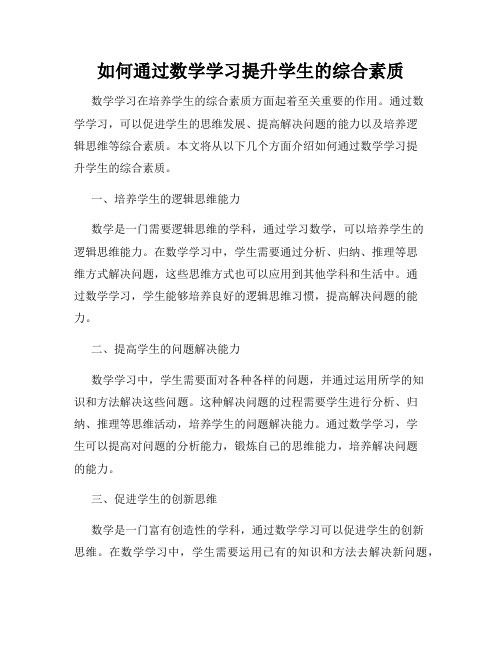 如何通过数学学习提升学生的综合素质

数学学习在培养学生的综合素质方面起着至关重要的作用。通过数学学习，可以促进学生的思维发展、提高解决问题的能力以及培养逻辑思维等综合素质。本文将从以下几个方面介绍如何通过数学学习提升学生的综合素质。

一、培养学生的逻辑思维能力

数学是一门需要逻辑思维的学科，通过学习数学，可以培养学生的逻辑思维能力。在数学学习中，学生需要通过分析、归纳、推理等思维方式解决问题，这些思维方式也可以应用到其他学科和生活中。通过数学学习，学生能够培养良好的逻辑思维习惯，提高解决问题的能力。

二、提高学生的问题解决能力

数学学习中，学生需要面对各种各样的问题，并通过运用所学的知识和方法解决这些问题。这种解决问题的过程需要学生进行分析、归纳、推理等思维活动，培养学生的问题解决能力。通过数学学习，学生可以提高对问题的分析能力，锻炼自己的思维能力，培养解决问题的能力。

三、促进学生的创新思维

数学是一门富有创造性的学科，通过数学学习可以促进学生的创新思维。在数学学习中，学生需要运用已有的知识和方法去解决新问题，